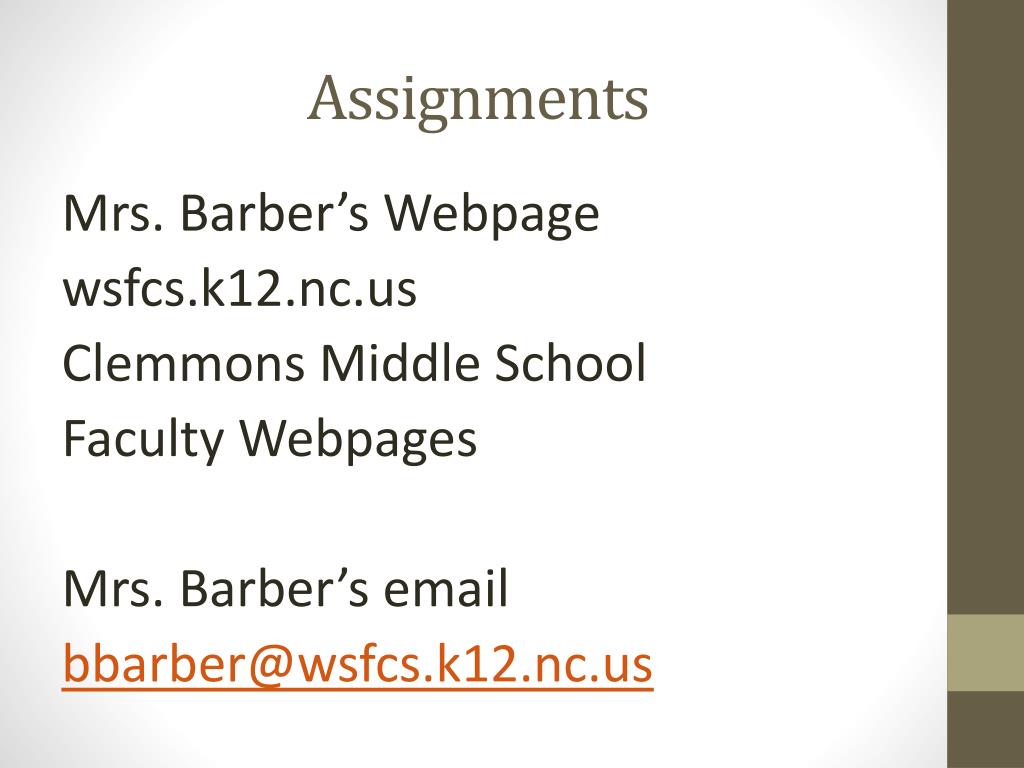 Assignments

Mrs. Barber's Webpage
wsfcs.k12.nc.us
Clemmons Middle School
Faculty Webpages

Mrs. Barber's email
bbarber@wsfcs.k12.nc.us